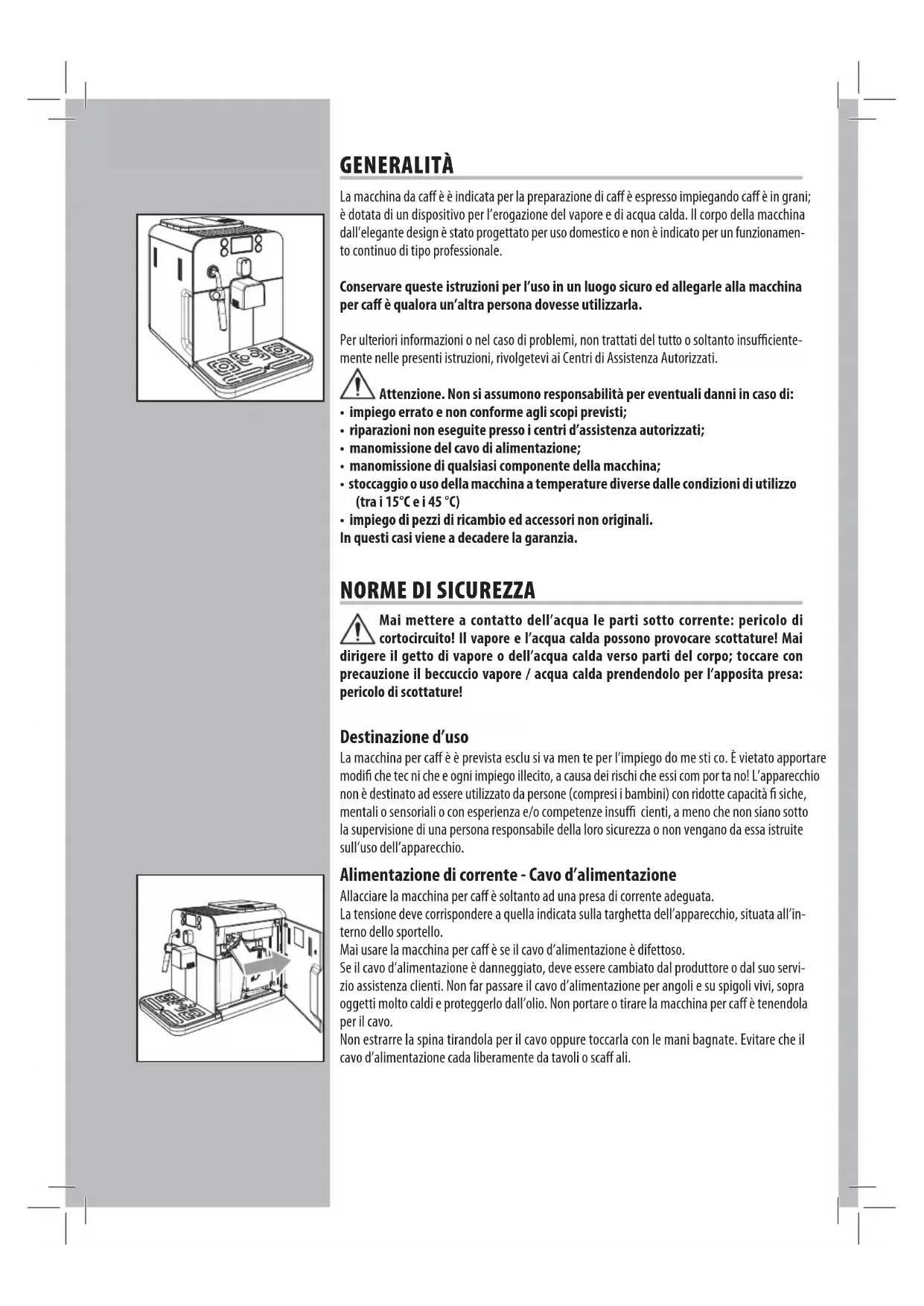 GENERALITÀ

La macchina da caff è è indicata per la preparazione di caff è espresso impiegando caff è in grani; è dotata di un dispositivo per l'erogazione del vapore e di acqua calda. Il corpo della macchina dall'elegante design è stato progettato per uso domestico e non è indicato per un funzionamento continuo di tipo professionale.

Conservare queste istruzioni per l'uso in un luogo sicuro ed allegarle alla macchina per caff è qualora un'altra persona dovesse utilizzarla.

Per ulteriori informazioni o nel caso di problemi, non trattati del tutto o soltanto insufficientemente nelle presenti istruzioni, rivolgetevi ai Centri di Assistenza Autorizzati.

Attenzione. Non si assumono responsabilità per eventuali danni in caso di:
• impiego errato e non conforme agli scopi previsti;
• riparazioni non eseguite presso i centri d'assistenza autorizzati;
• manomissione del cavo di alimentazione;
• manomissione di qualsiasi componente della macchina;
• stoccaggio o uso della macchina a temperature diverse dalle condizioni di utilizzo (tra i 15°C e i 45 °C)
• impiego di pezzi di ricambio ed accessori non originali.
In questi casi viene a decadere la garanzia.

NORME DI SICUREZZA

Mai mettere a contatto dell'acqua le parti sotto corrente: pericolo di cortocircuito! Il vapore e l'acqua calda possono provocare scottature! Mai dirigere il getto di vapore o dell'acqua calda verso parti del corpo; toccare con precauzione il beccuccio vapore / acqua calda prendendolo per l'apposita presa: pericolo di scottature!

Destinazione d'uso
La macchina per caff è è prevista esclu si va men te per l'impiego do me sti co. È vietato apportare modifi che tec ni che e ogni impiego illecito, a causa dei rischi che essi com por ta no! L'apparecchio non è destinato ad essere utilizzato da persone (compresi i bambini) con ridotte capacità fi siche, mentali o sensoriali o con esperienza e/o competenze insuffi cienti, a meno che non siano sotto la supervisione di una persona responsabile della loro sicurezza o non vengano da essa istruite sull'uso dell'apparecchio.

Alimentazione di corrente - Cavo d'alimentazione
Allacciare la macchina per caff è soltanto ad una presa di corrente adeguata.
La tensione deve corrispondere a quella indicata sulla targhetta dell'apparecchio, situata all'interno dello sportello.
Mai usare la macchina per caff è se il cavo d'alimentazione è difettoso.
Se il cavo d'alimentazione è danneggiato, deve essere cambiato dal produttore o dal suo servizio assistenza clienti. Non far passare il cavo d'alimentazione per angoli e su spigoli vivi, sopra oggetti molto caldi e proteggerlo dall'olio. Non portare o tirare la macchina per caff è tenendola per il cavo.
Non estrarre la spina tirandola per il cavo oppure toccarla con le mani bagnate. Evitare che il cavo d'alimentazione cada liberamente da tavoli o scaff ali.